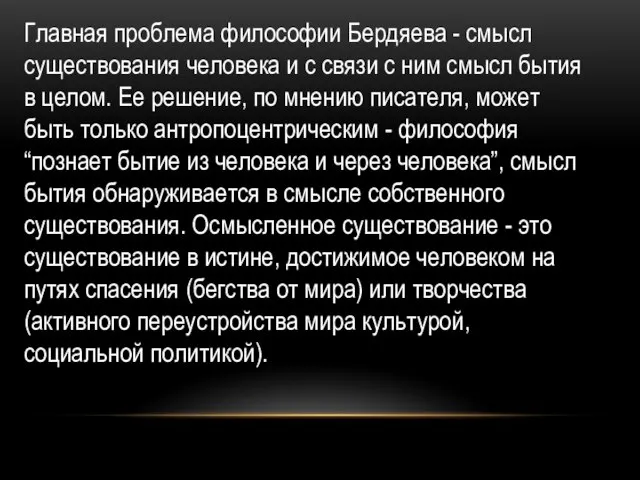 Главная проблема философии Бердяева - смысл существования человека и с связи с ним смысл бытия в целом. Ее решение, по мнению писателя, может быть только антропоцентрическим - философия “познает бытие из человека и через человека”, смысл бытия обнаруживается в смысле собственного существования. Осмысленное существование - это существование в истине, достижимое человеком на путях спасения (бегства от мира) или творчества (активного переустройства мира культурой, социальной политикой).